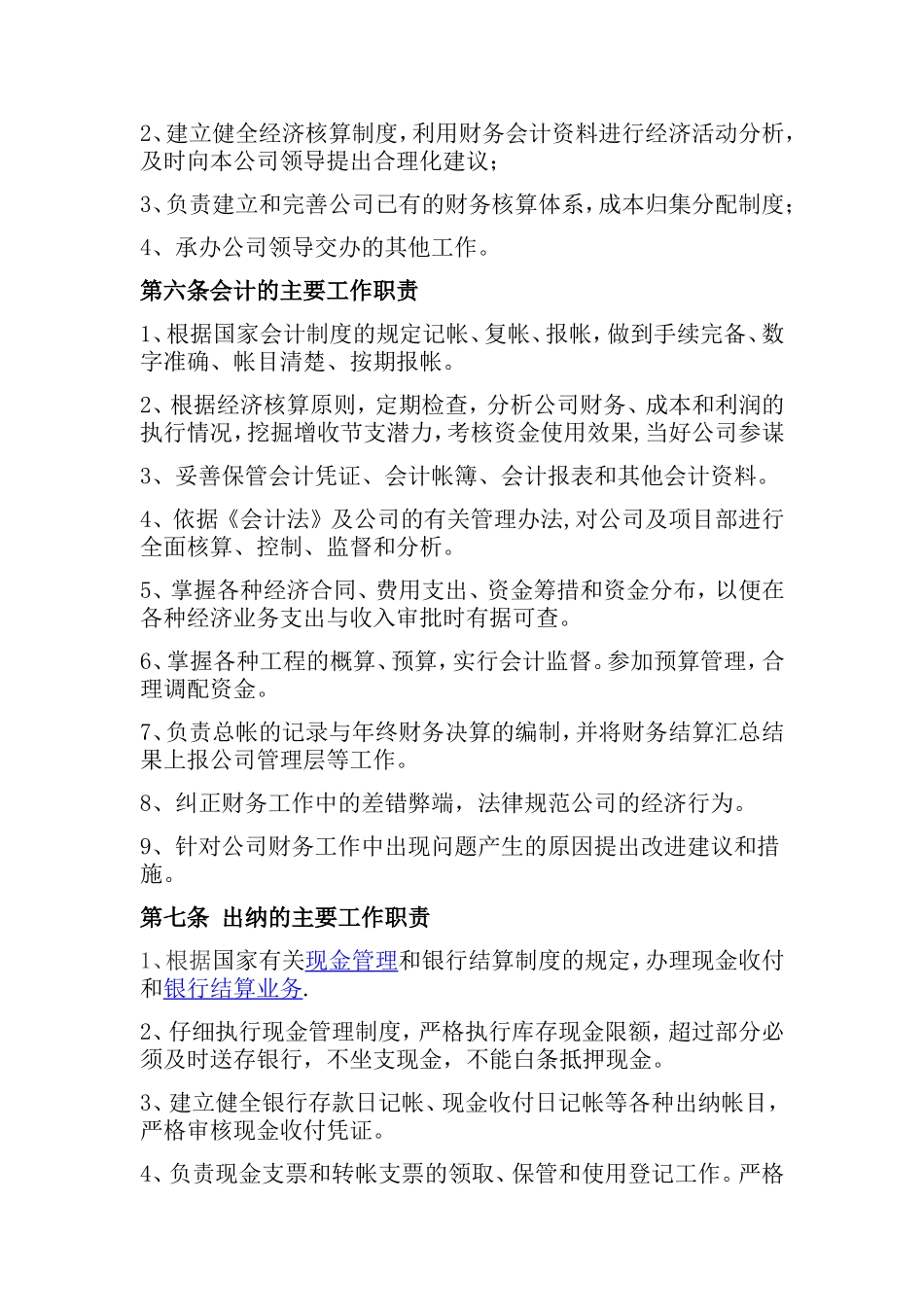 2、建立健全经济核算制度，利用财务会计资料进行经济活动分析，及时向本公司领导提出合理化建议；

3、负责建立和完善公司已有的财务核算体系，成本归集分配制度；

4、承办公司领导交办的其他工作。

第六条会计的主要工作职责

1、根据国家会计制度的规定记帐、复帐、报帐，做到手续完备、数字准确、帐目清楚、按期报帐。

2、根据经济核算原则，定期检查，分析公司财务、成本和利润的执行情况，挖掘增收节支潜力，考核资金使用效果,当好公司参谋

3、妥善保管会计凭证、会计帐簿、会计报表和其他会计资料。

4、依据《会计法》及公司的有关管理办法,对公司及项目部进行全面核算、控制、监督和分析。

5、掌握各种经济合同、费用支出、资金筹措和资金分布，以便在各种经济业务支出与收入审批时有据可查。

6、掌握各种工程的概算、预算，实行会计监督。参加预算管理，合理调配资金。

7、负责总帐的记录与年终财务决算的编制，并将财务结算汇总结果上报公司管理层等工作。

8、纠正财务工作中的差错弊端，法律规范公司的经济行为。

9、针对公司财务工作中出现问题产生的原因提出改进建议和措施。

第七条 出纳的主要工作职责

1、根据国家有关现金管理和银行结算制度的规定，办理现金收付和银行结算业务.

2、仔细执行现金管理制度，严格执行库存现金限额，超过部分必须及时送存银行，不坐支现金，不能白条抵押现金。

3、建立健全银行存款日记帐、现金收付日记帐等各种出纳帐目，严格审核现金收付凭证。

4、负责现金支票和转帐支票的领取、保管和使用登记工作。严格